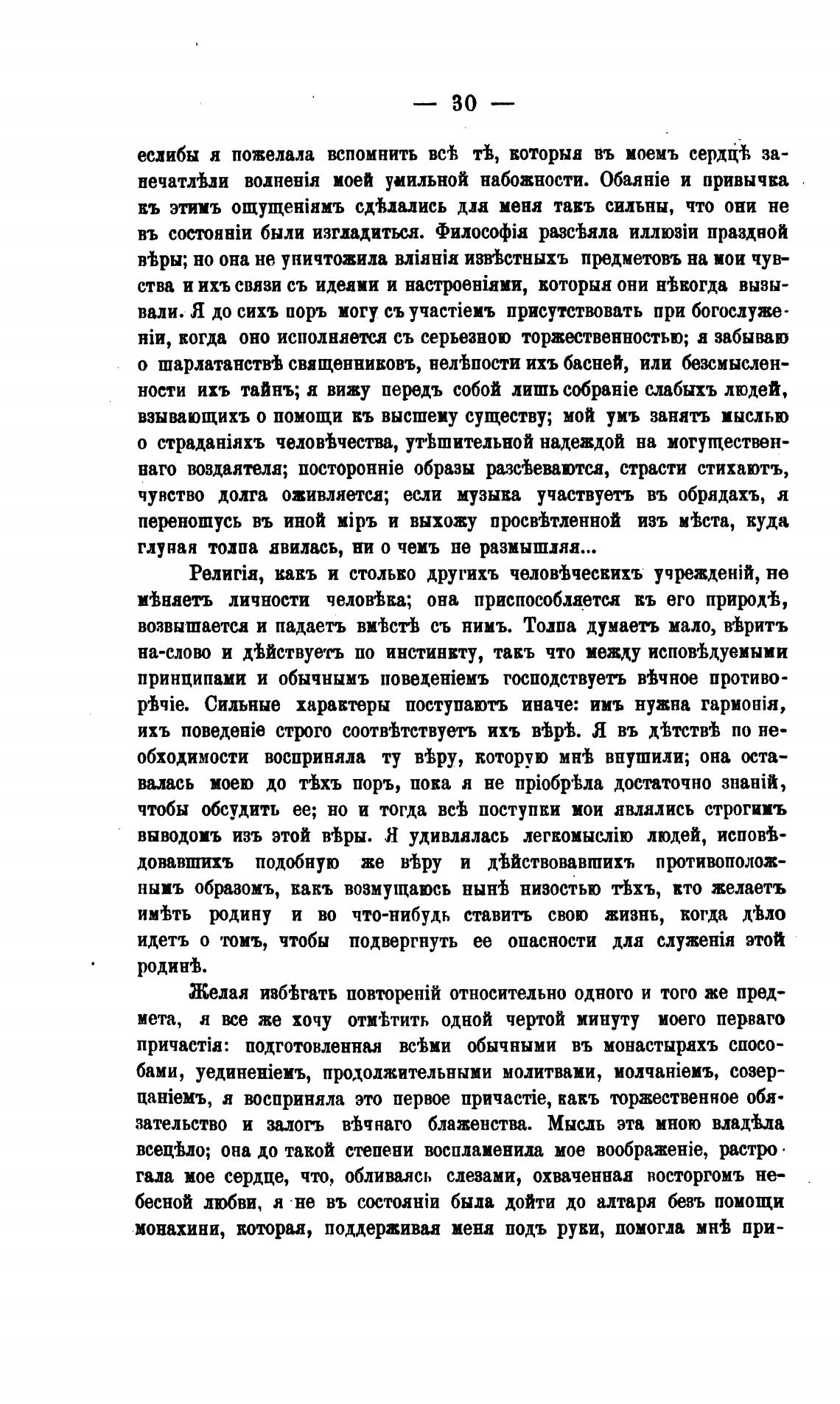 — 30 —

еслибы я пожелала вспомнить всѣ тѣ, которыя въ моемъ сердцѣ запечатлѣли волненія моей умильной набожности. Обаяніе и привычка къ этимъ ощущеніямъ сдѣлались для меня такъ сильны, что они не въ состояніи были изгладиться. Философія разсѣяла иллюзіи праздной вѣры; но она не уничтожила вліянія извѣстныхъ предметовъ на мои чувства и ихъ связи съ идеями и настроеніями, которыя они нѣкогда вызывали. Я до сихъ поръ могу съ участіемъ присутствовать при богослуженіи, когда оно исполняется съ серьезною торжественностью; я забываю о шарлатанствѣ священниковъ, нелѣпости ихъ басней, или безсмысленности ихъ тайнъ; я вижу передъ собой лишь собраніе слабыхъ людей, взывающихъ о помощи къ высшему существу; мой умъ занятъ мыслью о страданіяхъ человѣчества, утѣшительной надеждой на могущественнаго воздаятеля; посторонніе образы разсѣеваются, страсти стихаютъ, чувство долга оживляется; если музыка участвуетъ въ обрядахъ, я переношусь въ иной міръ и выхожу просвѣтленной изъ мѣста, куда глупая толпа явилась, ни о чемъ не размышляя...

Религія, какъ и столько другихъ человѣческихъ учрежденій, не мѣняетъ личности человѣка; она приспособляется къ его природѣ, возвышается и падаетъ вмѣстѣ съ нимъ. Толпа думаетъ мало, вѣритъ на-слово и дѣйствуетъ по инстинкту, такъ что между исповѣдуемыми принципами и обычнымъ поведеніемъ господствуетъ вѣчное противорѣчіе. Сильные характеры поступаютъ иначе: имъ нужна гармонія, ихъ поведеніе строго соотвѣтствуетъ ихъ вѣрѣ. Я въ дѣтствѣ по необходимости восприняла ту вѣру, которую мнѣ внушили; она оставалась моею до тѣхъ поръ, пока я не пріобрѣла достаточно знаній, чтобы обсудить ее; но и тогда всѣ поступки мои являлись строгимъ выводомъ изъ этой вѣры. Я удивлялась легкомыслію людей, исповѣдовавшихъ подобную же вѣру и дѣйствовавшихъ противоположнымъ образомъ, какъ возмущаюсь нынѣ низостью тѣхъ, кто желаетъ имѣть родину и во что-нибудь ставитъ свою жизнь, когда дѣло идетъ о томъ, чтобы подвергнуть ее опасности для служенія этой родинѣ.

Желая избѣгать повтореній относительно одного и того же предмета, я все же хочу отмѣтить одной чертой минуту моего перваго причастія: подготовленная всѣми обычными въ монастыряхъ способами, уединеніемъ, продолжительными молитвами, молчаніемъ, созерцаніемъ, я восприняла это первое причастіе, какъ торжественное обязательство и залогъ вѣчнаго блаженства. Мысль эта мною владѣла всецѣло; она до такой степени воспламенила мое воображеніе, растрогала мое сердце, что, обливаясь слезами, охваченная восторгомъ небесной любви, я не въ состояніи была дойти до алтаря безъ помощи монахини, которая, поддерживая меня подъ руки, помогла мнѣ при-